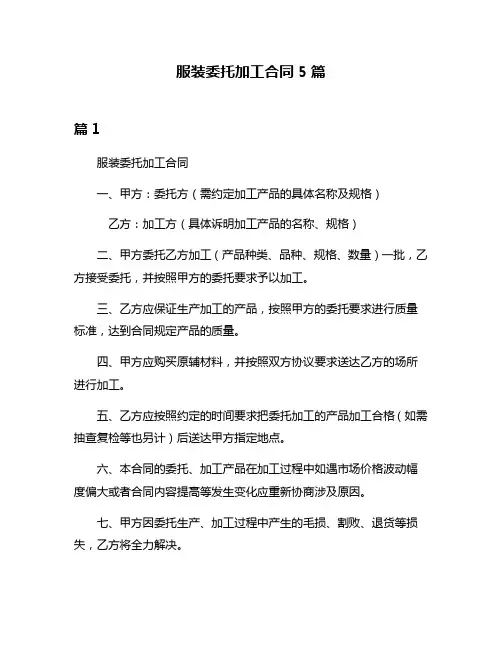 服装委托加工合同 5 篇

篇 1

服装委托加工合同

一、甲方：委托方（需约定加工产品的具体名称及规格）

乙方：加工方（具体诉明加工产品的名称、规格）

二、甲方委托乙方加工（产品种类、品种、规格、数量）一批，乙方接受委托，并按照甲方的委托要求予以加工。

三、乙方应保证生产加工的产品，按照甲方的委托要求进行质量标准，达到合同规定产品的质量。

四、甲方应购买原辅材料，并按照双方协议要求送达乙方的场所进行加工。

五、乙方应按照约定的时间要求把委托加工的产品加工合格（如需抽查复检等也另计）后送达甲方指定地点。

六、本合同的委托、加工产品在加工过程中如遇市场价格波动幅度偏大或者合同内容提高等发生变化应重新协商涉及原因。

七、甲方因委托生产、加工过程中产生的毛损、割败、退货等损失，乙方将全力解决。